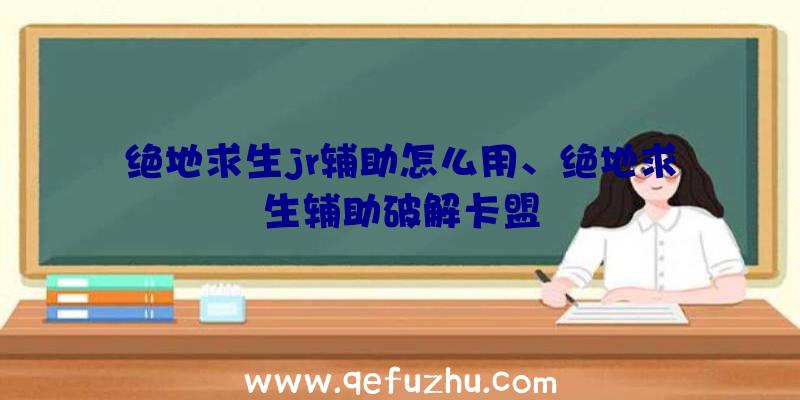 绝地求生jr辅助怎么用、绝地求生辅助破解卡盟

www.qefuzhu.com